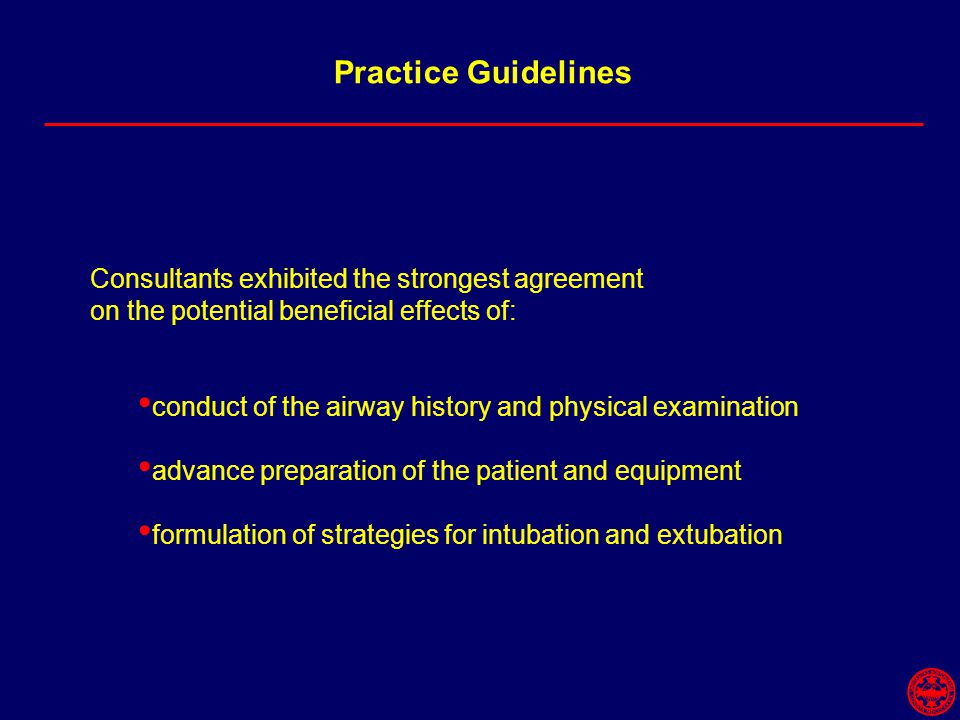 Practice Guidelines

Consultants exhibited the strongest agreement on the potential beneficial effects of:

• conduct of the airway history and physical examination

• advance preparation of the patient and equipment

• formulation of strategies for intubation and extubation